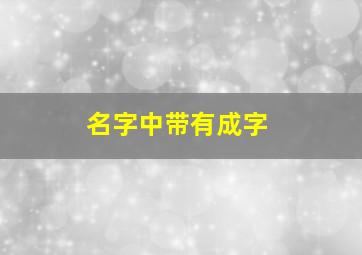 名字中带有成字